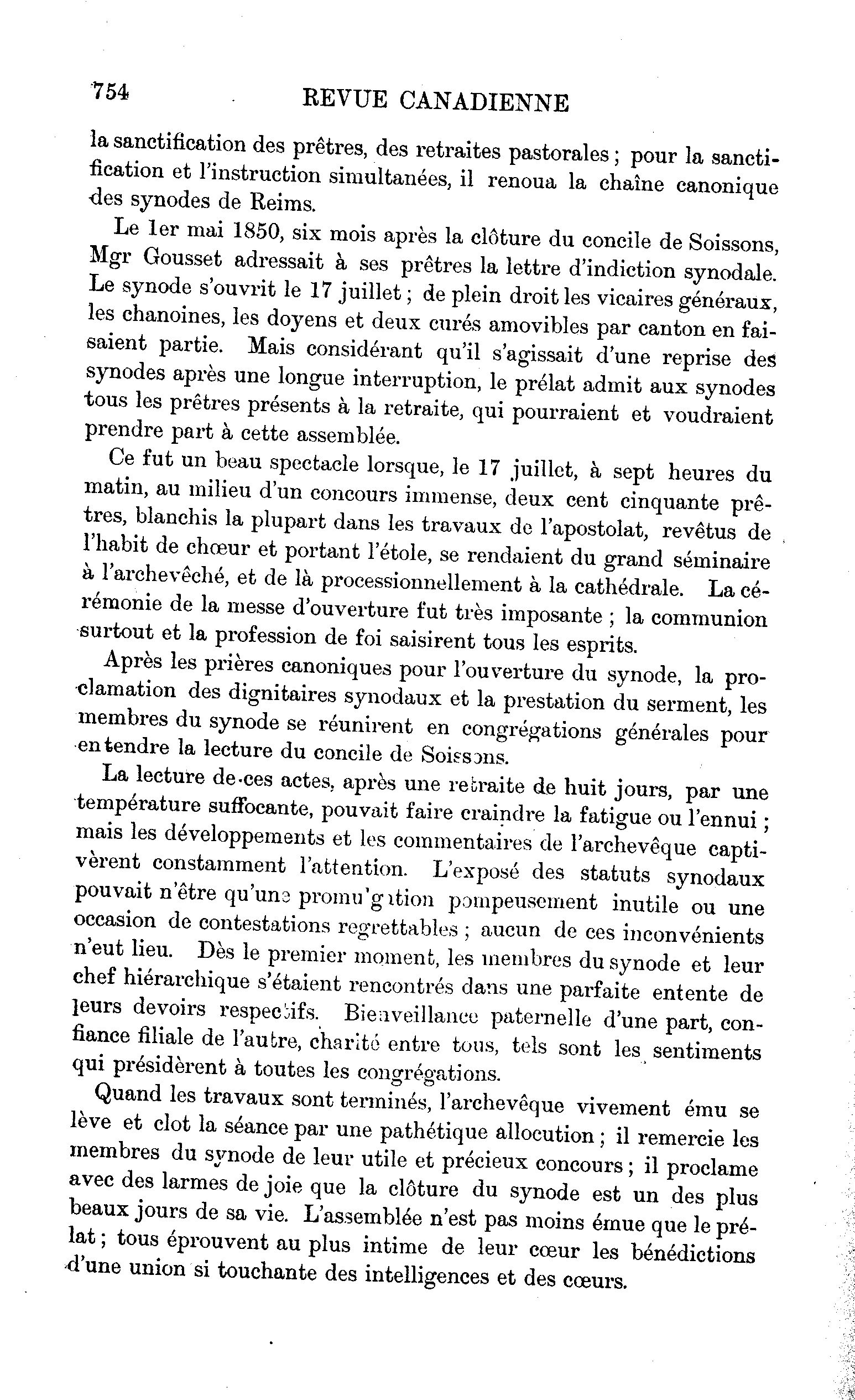 754 REVUE CANADIENNE

la sanctification des prêtres, des retraites pastorales ; pour la sanctification et l'instruction simultanées, il renoua la chaîne canonique des synodes de Reims.

Le 1er mai 1850, six mois après la clôture du concile de Soissons, Mgr Gousset adressait à ses prêtres la lettre d'indiction synodale. Le synode s'ouvrit le 17 juillet ; de plein droit les vicaires généraux, les chanoines, les doyens et deux curés amovibles par canton en faisaient partie. Mais considérant qu'il s'agissait d'une reprise des synodes après une longue interruption, le prélat admit aux synodes tous les prêtres présents à la retraite, qui pourraient et voudraient prendre part à cette assemblée.

Ce fut un beau spectacle lorsque, le 17 juillet, à sept heures du matin, au milieu d'un concours immense, deux cent cinquante prêtres, blanchis la plupart dans les travaux de l'apostolat, revêtus de l'habit de chœur et portant l'étole, se rendaient du grand séminaire à l'archevêché, et de là processionnellement à la cathédrale. La cérémonie de la messe d'ouverture fut très imposante ; la communion surtout et la profession de foi saisirent tous les esprits.

Après les prières canoniques pour l'ouverture du synode, la proclamation des dignitaires synodaux et la prestation du serment, les membres du synode se réunirent en congrégations générales pour entendre la lecture du concile de Soissons.

La lecture de ces actes, après une retraite de huit jours, par une température suffocante, pouvait faire craindre la fatigue ou l'ennui ; mais les développements et les commentaires de l'archevêque captivèrent constamment l'attention. L'exposé des statuts synodaux pouvait n'être qu'une promulgation pompeusement inutile ou une occasion de contestations regrettables ; aucun de ces inconvénients n'eut lieu. Dès le premier moment, les membres du synode et leur chef hiérarchique s'étaient rencontrés dans une parfaite entente de leurs devoirs respectifs. Bienveillance paternelle d'une part, confiance filiale de l'autre, charité entre tous, tels sont les sentiments qui présidèrent à toutes les congrégations.

Quand les travaux sont terminés, l'archevêque vivement ému se lève et clot la séance par une pathétique allocution ; il remercie les membres du synode de leur utile et précieux concours ; il proclame avec des larmes de joie que la clôture du synode est un des plus beaux jours de sa vie. L'assemblée n'est pas moins émue que le prélat ; tous éprouvent au plus intime de leur cœur les bénédictions d'une union si touchante des intelligences et des cœurs.